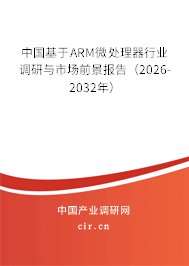 中国基于ARM微处理器行业调研与市场前景报告（2026-2032年）

中国产业调研网

cir.cn